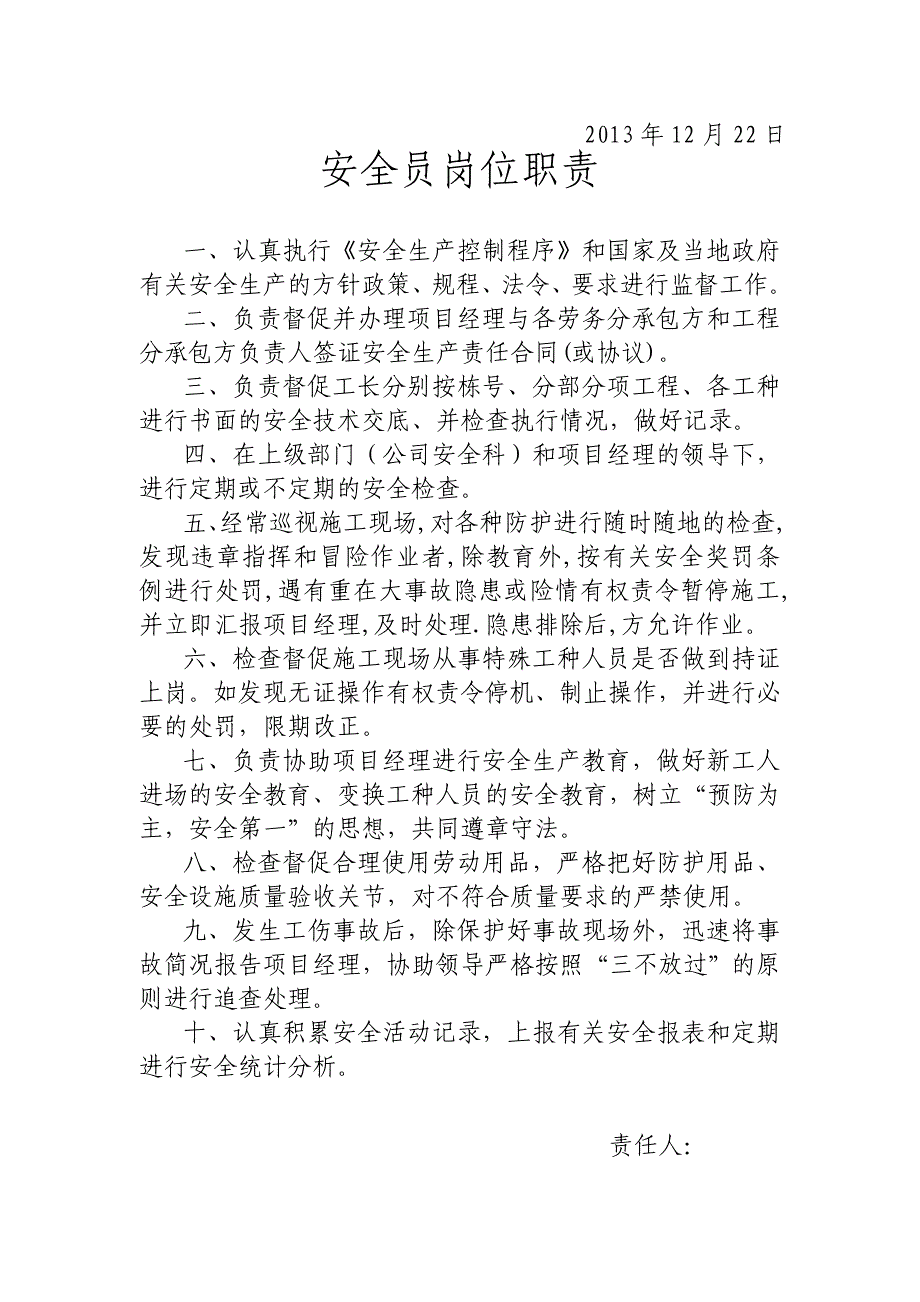 2013 年 12 月 22 日

安全员岗位职责

一、认真执行《安全生产控制程序》和国家及当地政府有关安全生产的方针政策、规程、法令、要求进行监督工作。

二、负责督促并办理项目经理与各劳务分承包方和工程分承包方负责人签证安全生产责任合同(或协议)。

三、负责督促工长分别按栋号、分部分项工程、各工种进行书面的安全技术交底、并检查执行情况，做好记录。

四、在上级部门（公司安全科）和项目经理的领导下，进行定期或不定期的安全检查。

五､经常巡视施工现场,对各种防护进行随时随地的检查,发现违章指挥和冒险作业者,除教育外,按有关安全奖罚条例进行处罚,遇有重在大事故隐患或险情有权责令暂停施工,并立即汇报项目经理,及时处理.隐患排除后,方允许作业。

六、检查督促施工现场从事特殊工种人员是否做到持证上岗。如发现无证操作有权责令停机、制止操作，并进行必要的处罚，限期改正。

七、负责协助项目经理进行安全生产教育，做好新工人进场的安全教育、变换工种人员的安全教育，树立“预防为主，安全第一”的思想，共同遵章守法。

八、检查督促合理使用劳动用品，严格把好防护用品、安全设施质量验收关节，对不符合质量要求的严禁使用。

九、发生工伤事故后，除保护好事故现场外，迅速将事故简况报告项目经理，协助领导严格按照“三不放过”的原则进行追查处理。

十、认真积累安全活动记录，上报有关安全报表和定期进行安全统计分析。

责任人: